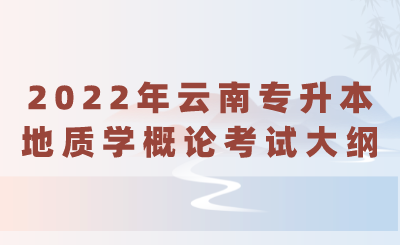 2022年云南专升本
地质学概论考试大纲